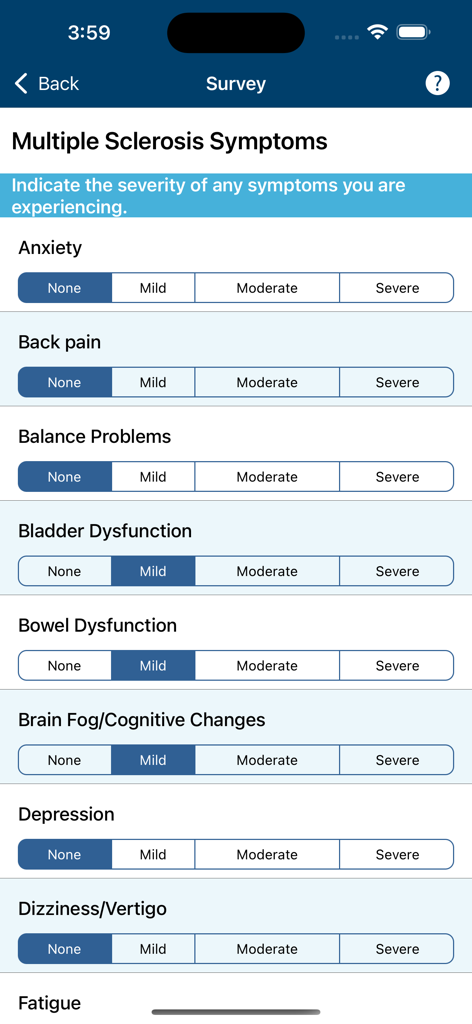 3:59

Back Survey ?

Multiple Sclerosis Symptoms

Indicate the severity of any symptoms you are experiencing.

Anxiety

None Mild Moderate Severe

Back pain

None Mild Moderate Severe

Balance Problems

None Mild Moderate Severe

Bladder Dysfunction

None Mild Moderate Severe

Bowel Dysfunction

None Mild Moderate Severe

Brain Fog/Cognitive Changes

None Mild Moderate Severe

Depression

None Mild Moderate Severe

Dizziness/Vertigo

None Mild Moderate Severe

Fatigue